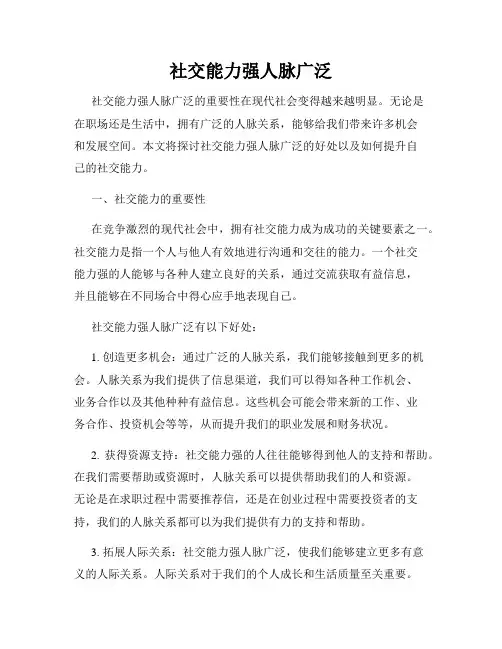 社交能力强人脉广泛

社交能力强人脉广泛的重要性在现代社会变得越来越明显。无论是在职场还是生活中，拥有广泛的人脉关系，能够给我们带来许多机会和发展空间。本文将探讨社交能力强人脉广泛的好处以及如何提升自己的社交能力。

一、社交能力的重要性

在竞争激烈的现代社会中，拥有社交能力成为成功的关键要素之一。社交能力是指一个人与他人有效地进行沟通和交往的能力。一个社交能力强的人能够与各种人建立良好的关系，通过交流获取有益信息，并且能够在不同场合中得心应手地表现自己。

社交能力强人脉广泛有以下好处：

1. 创造更多机会：通过广泛的人脉关系，我们能够接触到更多的机会。人脉关系为我们提供了信息渠道，我们可以得知各种工作机会、业务合作以及其他种种有益信息。这些机会可能会带来新的工作、业务合作、投资机会等等，从而提升我们的职业发展和财务状况。

2. 获得资源支持：社交能力强的人往往能够得到他人的支持和帮助。在我们需要帮助或资源时，人脉关系可以提供帮助我们的人和资源。无论是在求职过程中需要推荐信，还是在创业过程中需要投资者的支持，我们的人脉关系都可以为我们提供有力的支持和帮助。

3. 拓展人际关系：社交能力强人脉广泛，使我们能够建立更多有意义的人际关系。人际关系对于我们的个人成长和生活质量至关重要。